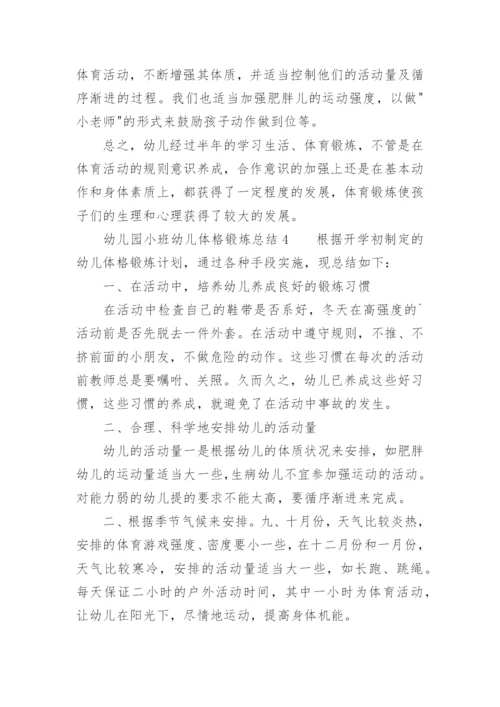 体育活动，不断增强其体质，并适当控制他们的活动量及循序渐进的过程。我们也适当加强肥胖儿的运动强度，以做"小老师"的形式来鼓励孩子动作做到位等。

总之，幼儿经过半年的学习生活、体育锻炼，不管是在体育活动的规则意识养成，合作意识的加强上还是在基本动作和身体素质上，都获得了一定程度的发展，体育锻炼使孩子们的生理和心理获得了较大的发展。

幼儿园小班幼儿体格锻炼总结 4　　根据开学初制定的幼儿体格锻炼计划，通过各种手段实施，现总结如下：

一、在活动中，培养幼儿养成良好的锻炼习惯

在活动中检查自己的鞋带是否系好，冬天在高强度的`活动前是否先脱去一件外套。在活动中遵守规则，不推、不挤前面的小朋友，不做危险的动作。这些习惯在每次的活动前教师总是要嘱咐、关照。久而久之，幼儿已养成这些好习惯，这些习惯的养成，就避免了在活动中事故的发生。

二、合理、科学地安排幼儿的活动量

幼儿的活动量一是根据幼儿的体质状况来安排，如肥胖幼儿的运动量适当大一些，生病幼儿不宜参加强运动的活动。对能力弱的幼儿提的要求不能太高，要循序渐进来完成。

二、根据季节气候来安排。九、十月份，天气比较炎热，安排的体育游戏强度、密度要小一些，在十二月份和一月份，天气比较寒冷，安排的活动量适当大一些，如长跑、跳绳。每天保证二小时的户外活动时间，其中一小时为体育活动，让幼儿在阳光下，尽情地运动，提高身体机能。